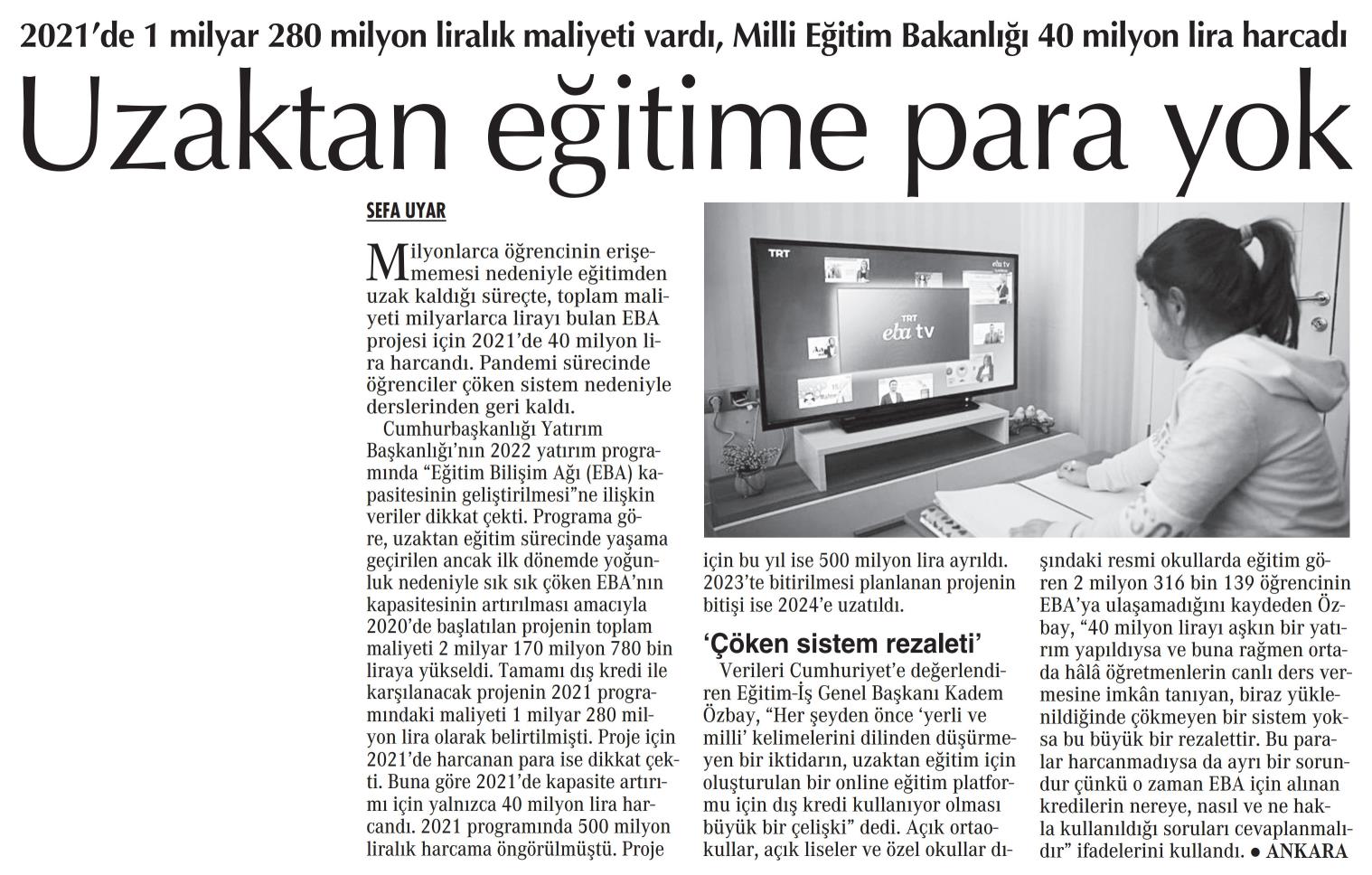 2021'de 1 milyar 280 milyon liralık maliyeti vardı, Milli Eğitim Bakanlığı 40 milyon lira harcadı

Uzaktan eğitime para yok

SEFA UYAR

Milyonlarca öğrencinin erişememesi nedeniyle eğitimden uzak kaldığı süreçte, toplam maliyeti milyarlarca lirayı bulan EBA projesi için 2021'de 40 milyon lira harcandı. Pandemi sürecinde öğrenciler çöken sistem nedeniyle derslerinden geri kaldı.

Cumhurbaşkanlığı Yatırım Başkanlığı'nın 2022 yatırım programında "Eğitim Bilişim Ağı (EBA) kapasitesinin geliştirilmesi"ne ilişkin veriler dikkat çekti. Programa göre, uzaktan eğitim sürecinde yaşama geçirilen ancak ilk dönemde yoğunluk nedeniyle sık sık çöken EBA'nın kapasitesinin artırılması amacıyla 2020'de başlatılan projenin toplam maliyeti 2 milyar 170 milyon 780 bin liraya yükseldi. Tamamı dış kredi ile karşılanacak projenin 2021 programındaki maliyeti 1 milyar 280 milyon lira olarak belirtilmişti. Proje için 2021'de harcanan para ise dikkat çekti. Buna göre 2021'de kapasite artırımı için yalnızca 40 milyon lira harcandı. 2021 programında 500 milyon liralık harcama öngörülmüştü. Proje için bu yıl ise 500 milyon lira ayrıldı. 2023'te bitirilmesi planlanan projenin bitişi ise 2024'e uzatıldı.

'Çöken sistem rezaleti'

Verileri Cumhuriyet'e değerlendiren Eğitim-İş Genel Başkanı Kadem Özbay, "Her şeyden önce 'yerli ve milli' kelimelerini dilinden düşürmeyen bir iktidarın, uzaktan eğitim için oluşturulan bir online eğitim platformu için dış kredi kullanıyor olması büyük bir çelişki" dedi. Açık ortaokullar, açık liseler ve özel okullar dışındaki resmi okullarda eğitim gören 2 milyon 316 bin 139 öğrencinin EBA'ya ulaşamadığını kaydeden Özbay, "40 milyon lirayı aşkın bir yatırım yapıldıysa ve buna rağmen ortada hâlâ öğretmenlerin canlı ders vermesine imkân tanıyan, biraz yüklenildiğinde çökmeyen bir sistem yoksa bu büyük bir rezalettir. Bu paralar harcanmadıysa da ayrı bir sorundur çünkü o zaman EBA için alınan kredilerin nereye, nasıl ve ne hakla kullanıldığı soruları cevaplanmalıdır" ifadelerini kullandı. ● ANKARA

TRT
eba tv
TRT
eba tv